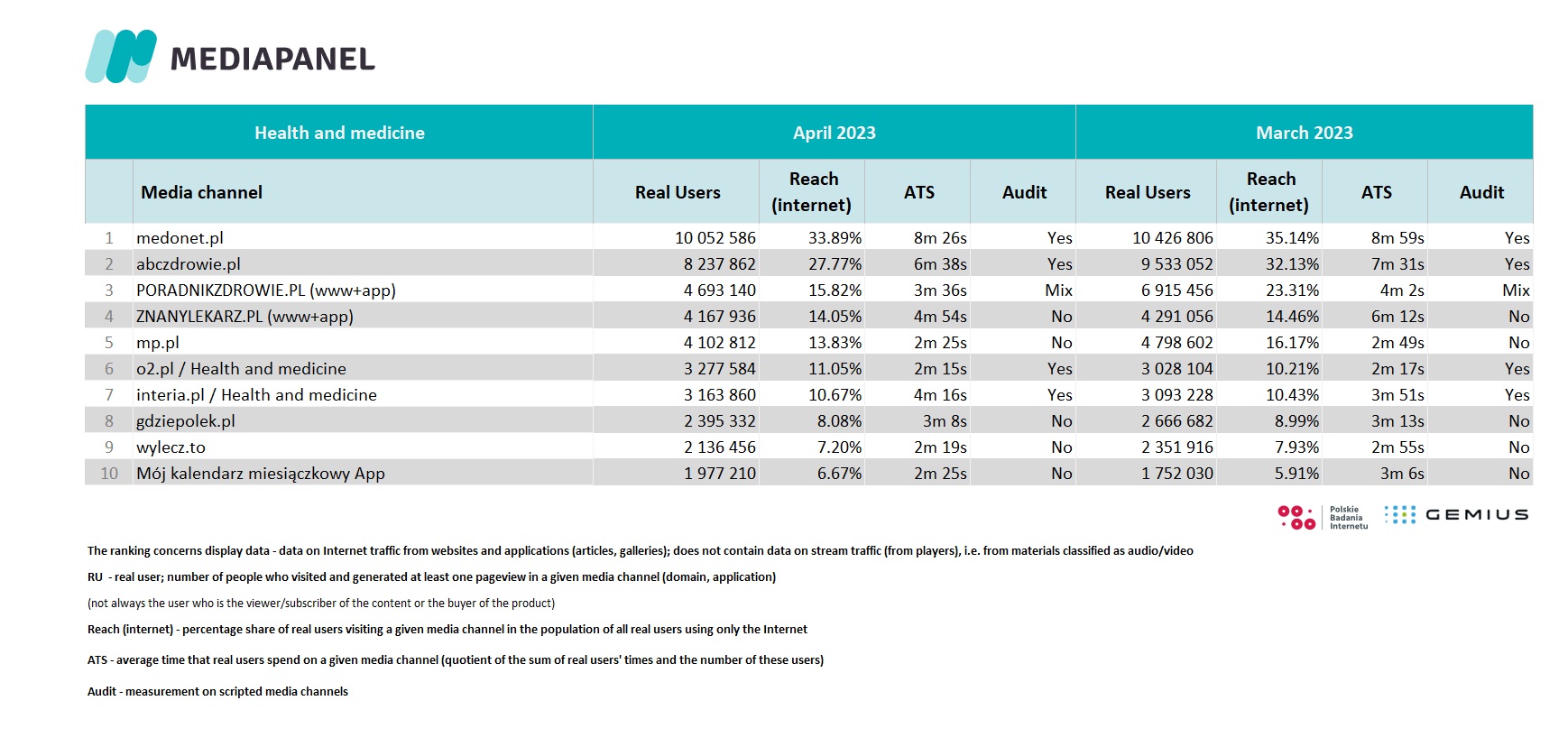 MEDIAPANEL

| Health and medicine | | April 2023 | | | | March 2023 | | | |
|---|---|---|---|---|---|---|---|---|---|
| | Media channel | Real Users | Reach (internet) | ATS | Audit | Real Users | Reach (internet) | ATS | Audit |
| 1 | medonet.pl | 10 052 586 | 33.89% | 8m 26s | Yes | 10 426 806 | 35.14% | 8m 59s | Yes |
| 2 | abczdrowie.pl | 8 237 862 | 27.77% | 6m 38s | Yes | 9 533 052 | 32.13% | 7m 31s | Yes |
| 3 | PORADNIKZDROWIE.PL (www+app) | 4 693 140 | 15.82% | 3m 36s | Mix | 6 915 456 | 23.31% | 4m 2s | Mix |
| 4 | ZNANYLEKARZ.PL (www+app) | 4 167 936 | 14.05% | 4m 54s | No | 4 291 056 | 14.46% | 6m 12s | No |
| 5 | mp.pl | 4 102 812 | 13.83% | 2m 25s | No | 4 798 602 | 16.17% | 2m 49s | No |
| 6 | o2.pl / Health and medicine | 3 277 584 | 11.05% | 2m 15s | Yes | 3 028 104 | 10.21% | 2m 17s | Yes |
| 7 | interia.pl / Health and medicine | 3 163 860 | 10.67% | 4m 16s | Yes | 3 093 228 | 10.43% | 3m 51s | Yes |
| 8 | gdziepolek.pl | 2 395 332 | 8.08% | 3m 8s | No | 2 666 682 | 8.99% | 3m 13s | No |
| 9 | wylecz.to | 2 136 456 | 7.20% | 2m 19s | No | 2 351 916 | 7.93% | 2m 55s | No |
| 10 | Mój kalendarz miesiączkowy App | 1 977 210 | 6.67% | 2m 25s | No | 1 752 030 | 5.91% | 3m 6s | No |

Polskie Badania Internetu GEMIUS

The ranking concerns display data - data on Internet traffic from websites and applications (articles, galleries); does not contain data on stream traffic (from players), i.e. from materials classified as audio/video

RU - real user; number of people who visited and generated at least one pageview in a given media channel (domain, application)

(not always the user who is the viewer/subscriber of the content or the buyer of the product)

Reach (internet) - percentage share of real users visiting a given media channel in the population of all real users using only the Internet

ATS - average time that real users spend on a given media channel (quotient of the sum of real users' times and the number of these users)

Audit - measurement on scripted media channels